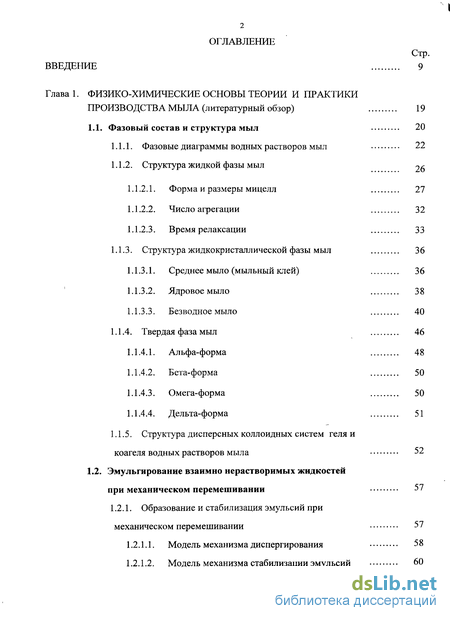 2

ОГЛАВЛЕНИЕ

Стр.

ВВЕДЕНИЕ ......... 9

Глава 1. ФИЗИКО-ХИМИЧЕСКИЕ ОСНОВЫ ТЕОРИИ И ПРАКТИКИ ПРОИЗВОДСТВА МЫЛА (литературный обзор) ......... 19

1.1. Фазовый состав и структура мыл ......... 20

1.1.1. Фазовые диаграммы водных растворов мыл ......... 22

1.1.2. Структура жидкой фазы мыл ......... 26

1.1.2.1. Форма и размеры мицелл ......... 27

1.1.2.2. Число агрегации ......... 32

1.1.2.3. Время релаксации ......... 33

1.1.3. Структура жидкокристаллической фазы мыл ......... 36

1.1.3.1. Среднее мыло (мыльный клей) ......... 36

1.1.3.2. Ядровое мыло ......... 38

1.1.3.3. Безводное мыло ......... 40

1.1.4. Твердая фаза мыл ......... 46

1.1.4.1. Альфа-форма ......... 48

1.1.4.2. Бета-форма ......... 50

1.1.4.3. Омега-форма ......... 50

1.1.4.4. Дельта-форма ......... 51

1.1.5. Структура дисперсных коллоидных систем геля и коагеля водных растворов мыла ......... 52

1.2. Эмульгирование взаимно нерастворимых жидкостей при механическом перемешивании ......... 57

1.2.1. Образование и стабилизация эмульсий при механическом перемешивании ......... 57

1.2.1.1. Модель механизма диспергирования ......... 58

1.2.1.2. Модель механизма стабилизации эмульсий ......... 60

dsLib.net
библиотека диссертаций